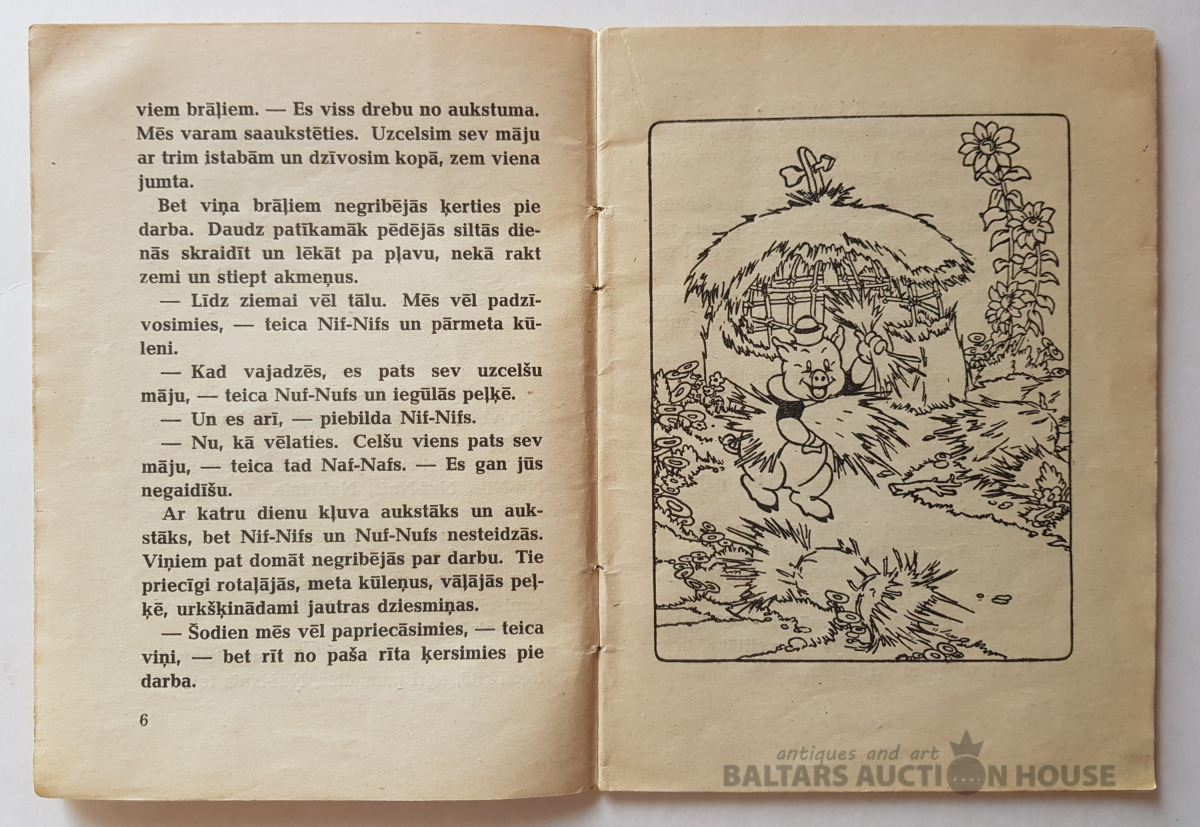 viem brāļiem. — Es viss drebu no aukstuma. Mēs varam saaukstēties. Uzcelsim sev māju ar trim istabām un dzīvosim kopā, zem viena jumta.

Bet viņa brāļiem negribējās ķerties pie darba. Daudz patīkamāk pēdējās siltās dienās skraidīt un lēkāt pa pļavu, nekā rakt zemi un stiept akmeņus.

— Līdz ziemai vēl tālu. Mēs vēl padzīvosimies, — teica Nif-Nifs un pārmeta kūleni.

— Kad vajadzēs, es pats sev uzcelšu māju, — teica Nuf-Nufs un iegūlās peļķē.

— Un es arī, — piebilda Nif-Nifs.

— Nu, kā vēlaties. Celšu viens pats sev māju, — teica tad Naf-Nafs. — Es gan jūs negaidīšu.

Ar katru dienu kļuva aukstāks un aukstāks, bet Nif-Nifs un Nuf-Nufs nesteidzās. Viņiem pat domāt negribējās par darbu. Tie priecīgi rotaļājās, meta kūleņus, vāļājās peļķē, urkšķinādami jautras dziesmiņas.

— Šodien mēs vēl papriecāsimies, — teica viņi, — bet rīt no paša rīta ķersimies pie darba.

6

antiques and art
BALTARS AUCTION HOUSE